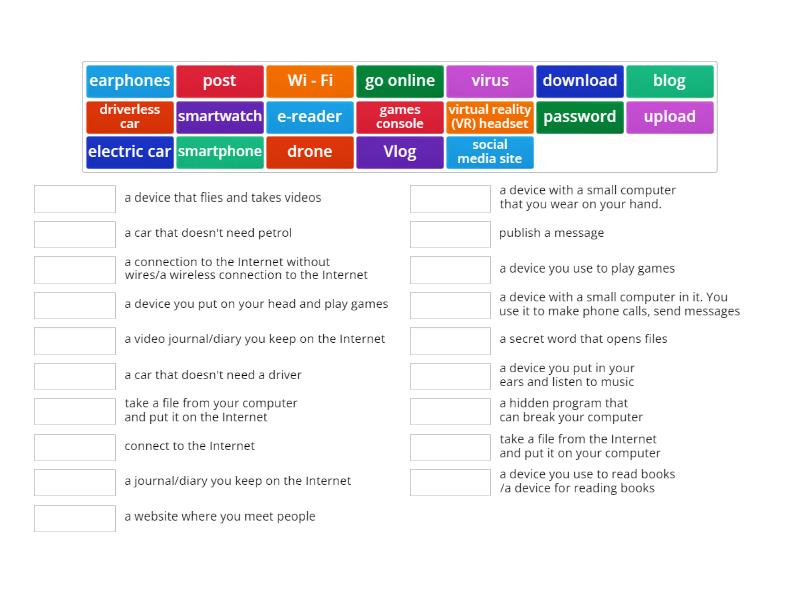 earphones post Wi - Fi go online virus download blog
driverless car smartwatch e-reader games console virtual reality (VR) headset password upload
electric car smartphone drone Vlog social media site

a device that flies and takes videos

a car that doesn't need petrol

a connection to the Internet without wires/a wireless connection to the Internet

a device you put on your head and play games

a video journal/diary you keep on the Internet

a car that doesn't need a driver

take a file from your computer and put it on the Internet

connect to the Internet

a journal/diary you keep on the Internet

a website where you meet people

a device with a small computer that you wear on your hand.

publish a message

a device you use to play games

a device with a small computer in it. You use it to make phone calls, send messages

a secret word that opens files

a device you put in your ears and listen to music

a hidden program that can break your computer

take a file from the Internet and put it on your computer

a device you use to read books /a device for reading books